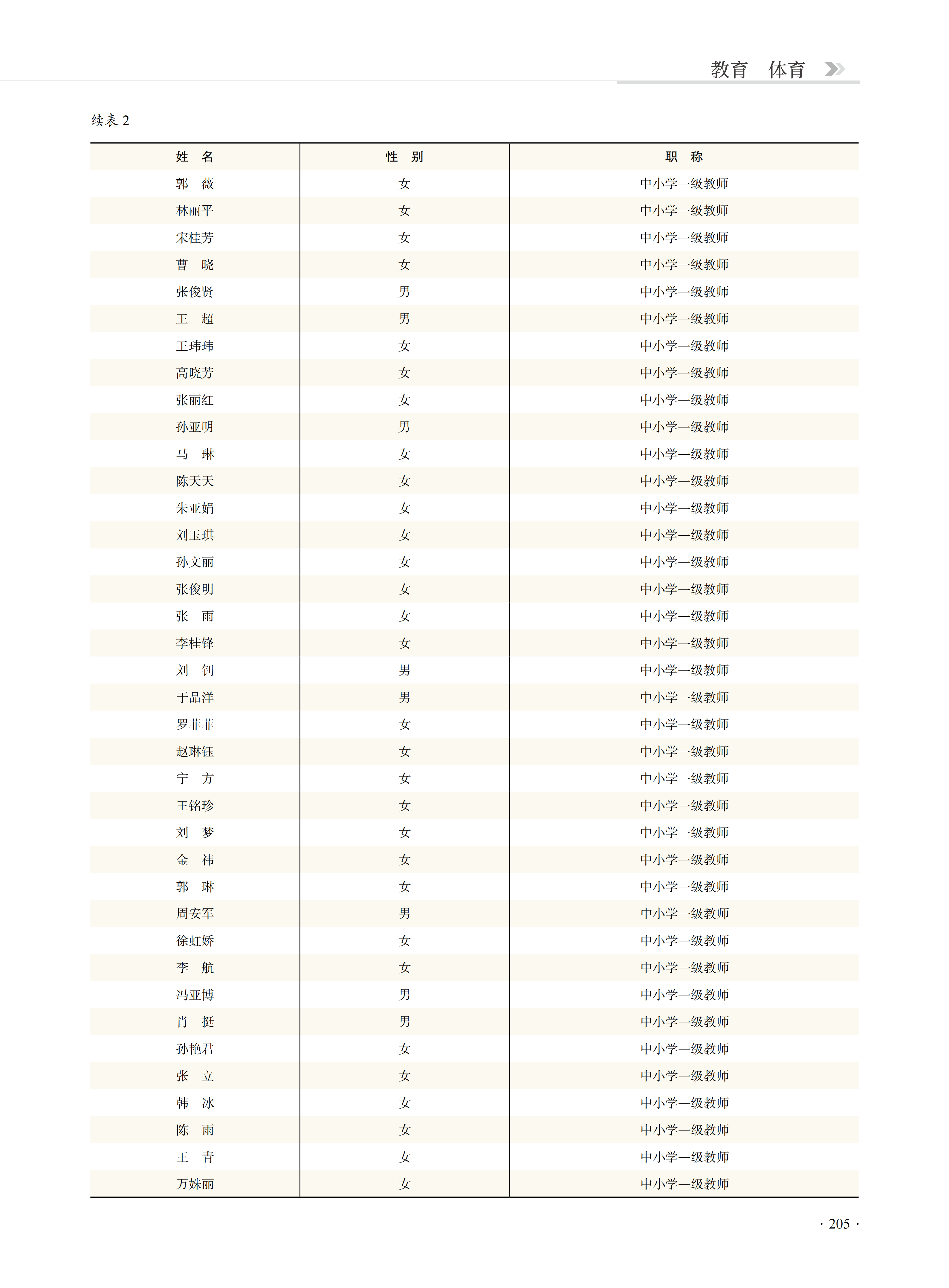 教育　体育

续表 2

| 姓　名 | 性　别 | 职　称 |
|---|---|---|
| 郭　薇 | 女 | 中小学一级教师 |
| 林丽平 | 女 | 中小学一级教师 |
| 宋桂芳 | 女 | 中小学一级教师 |
| 曹　晓 | 女 | 中小学一级教师 |
| 张俊贤 | 男 | 中小学一级教师 |
| 王　超 | 男 | 中小学一级教师 |
| 王玮玮 | 女 | 中小学一级教师 |
| 高晓芳 | 女 | 中小学一级教师 |
| 张丽红 | 女 | 中小学一级教师 |
| 孙亚明 | 男 | 中小学一级教师 |
| 马　琳 | 女 | 中小学一级教师 |
| 陈天天 | 女 | 中小学一级教师 |
| 朱亚娟 | 女 | 中小学一级教师 |
| 刘玉琪 | 女 | 中小学一级教师 |
| 孙文丽 | 女 | 中小学一级教师 |
| 张俊明 | 女 | 中小学一级教师 |
| 张　雨 | 女 | 中小学一级教师 |
| 李桂锋 | 女 | 中小学一级教师 |
| 刘　钊 | 男 | 中小学一级教师 |
| 于品洋 | 男 | 中小学一级教师 |
| 罗菲菲 | 女 | 中小学一级教师 |
| 赵琳钰 | 女 | 中小学一级教师 |
| 宁　方 | 女 | 中小学一级教师 |
| 王铭珍 | 女 | 中小学一级教师 |
| 刘　梦 | 女 | 中小学一级教师 |
| 金　祎 | 女 | 中小学一级教师 |
| 郭　琳 | 女 | 中小学一级教师 |
| 周安军 | 男 | 中小学一级教师 |
| 徐虹娇 | 女 | 中小学一级教师 |
| 李　航 | 女 | 中小学一级教师 |
| 冯亚博 | 男 | 中小学一级教师 |
| 肖　挺 | 男 | 中小学一级教师 |
| 孙艳君 | 女 | 中小学一级教师 |
| 张　立 | 女 | 中小学一级教师 |
| 韩　冰 | 女 | 中小学一级教师 |
| 陈　雨 | 女 | 中小学一级教师 |
| 王　青 | 女 | 中小学一级教师 |
| 万姝丽 | 女 | 中小学一级教师 |

· 205 ·